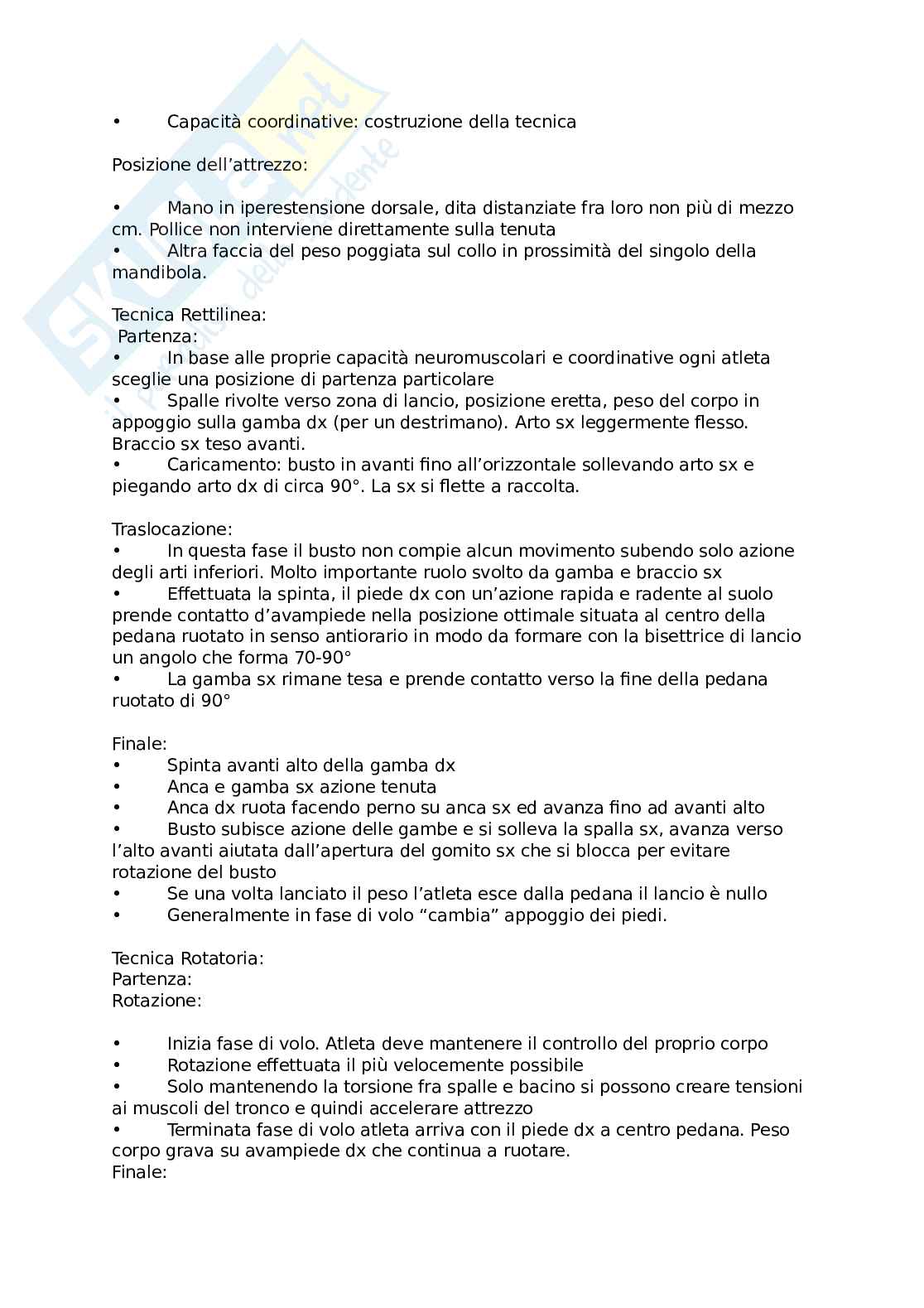 Skuola.net
il portale dello studente

• Capacità coordinative: costruzione della tecnica

Posizione dell'attrezzo:

• Mano in iperestensione dorsale, dita distanziate fra loro non più di mezzo cm. Pollice non interviene direttamente sulla tenuta
• Altra faccia del peso poggiata sul collo in prossimità del singolo della mandibola.

Tecnica Rettilinea:
Partenza:
• In base alle proprie capacità neuromuscolari e coordinative ogni atleta sceglie una posizione di partenza particolare
• Spalle rivolte verso zona di lancio, posizione eretta, peso del corpo in appoggio sulla gamba dx (per un destrimano). Arto sx leggermente flesso. Braccio sx teso avanti.
• Caricamento: busto in avanti fino all'orizzontale sollevando arto sx e piegando arto dx di circa 90°. La sx si flette a raccolta.

Traslocazione:
• In questa fase il busto non compie alcun movimento subendo solo azione degli arti inferiori. Molto importante ruolo svolto da gamba e braccio sx
• Effettuata la spinta, il piede dx con un'azione rapida e radente al suolo prende contatto d'avampiede nella posizione ottimale situata al centro della pedana ruotato in senso antiorario in modo da formare con la bisettrice di lancio un angolo che forma 70-90°
• La gamba sx rimane tesa e prende contatto verso la fine della pedana ruotato di 90°

Finale:
• Spinta avanti alto della gamba dx
• Anca e gamba sx azione tenuta
• Anca dx ruota facendo perno su anca sx ed avanza fino ad avanti alto
• Busto subisce azione delle gambe e si solleva la spalla sx, avanza verso l'alto avanti aiutata dall'apertura del gomito sx che si blocca per evitare rotazione del busto
• Se una volta lanciato il peso l'atleta esce dalla pedana il lancio è nullo
• Generalmente in fase di volo "cambia" appoggio dei piedi.

Tecnica Rotatoria:
Partenza:
Rotazione:

• Inizia fase di volo. Atleta deve mantenere il controllo del proprio corpo
• Rotazione effettuata il più velocemente possibile
• Solo mantenendo la torsione fra spalle e bacino si possono creare tensioni ai muscoli del tronco e quindi accelerare attrezzo
• Terminata fase di volo atleta arriva con il piede dx a centro pedana. Peso corpo grava su avampiede dx che continua a ruotare.
Finale: